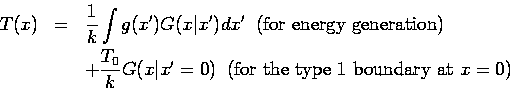 $T(x) = \frac{1}{k}\int g(x')G(x|x')dx'$ (for energy generation)

$+\frac{T_0}{k}G(x|x'=0)$ (for the type 1 boundary at $x=0$)